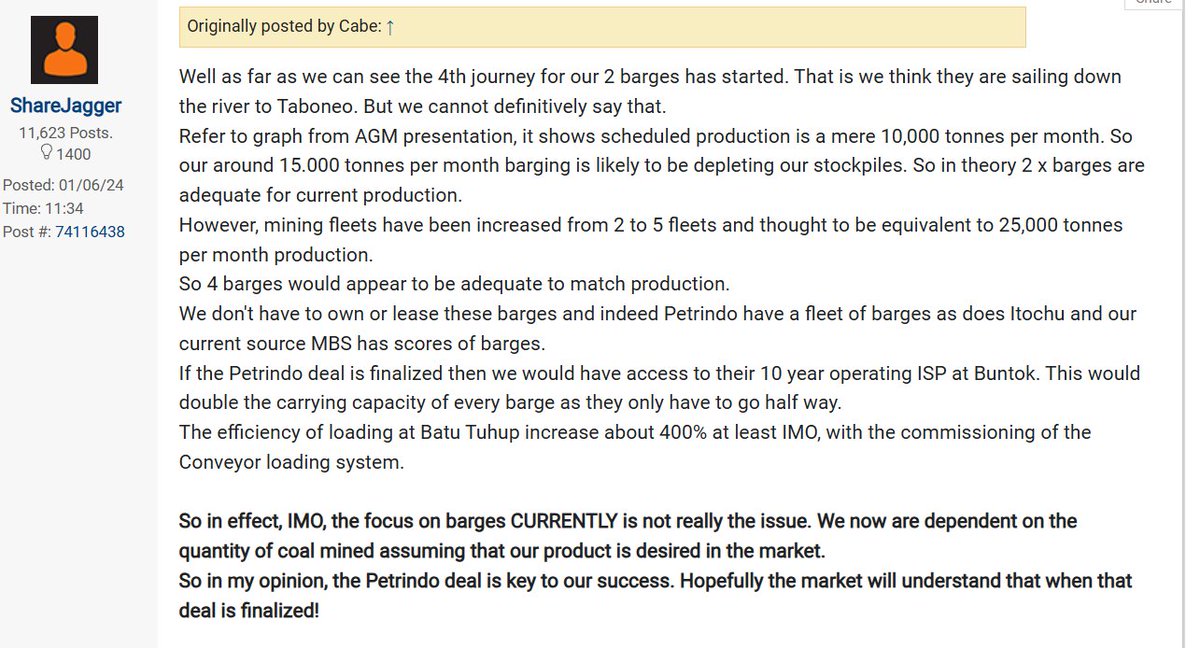 ShareJagger
11,623 Posts.
1400
Posted: 01/06/24
Time: 11:34
Post #: 74116438

Originally posted by Cabe: ↑

Well as far as we can see the 4th journey for our 2 barges has started. That is we think they are sailing down the river to Taboneo. But we cannot definitively say that.
Refer to graph from AGM presentation, it shows scheduled production is a mere 10,000 tonnes per month. So our around 15.000 tonnes per month barging is likely to be depleting our stockpiles. So in theory 2 x barges are adequate for current production.
However, mining fleets have been increased from 2 to 5 fleets and thought to be equivalent to 25,000 tonnes per month production.
So 4 barges would appear to be adequate to match production.
We don't have to own or lease these barges and indeed Petrindo have a fleet of barges as does Itochu and our current source MBS has scores of barges.
If the Petrindo deal is finalized then we would have access to their 10 year operating ISP at Buntok. This would double the carrying capacity of every barge as they only have to go half way.
The efficiency of loading at Batu Tuhup increase about 400% at least IMO, with the commissioning of the Conveyor loading system.

So in effect, IMO, the focus on barges CURRENTLY is not really the issue. We now are dependent on the quantity of coal mined assuming that our product is desired in the market.
So in my opinion, the Petrindo deal is key to our success. Hopefully the market will understand that when that deal is finalized!